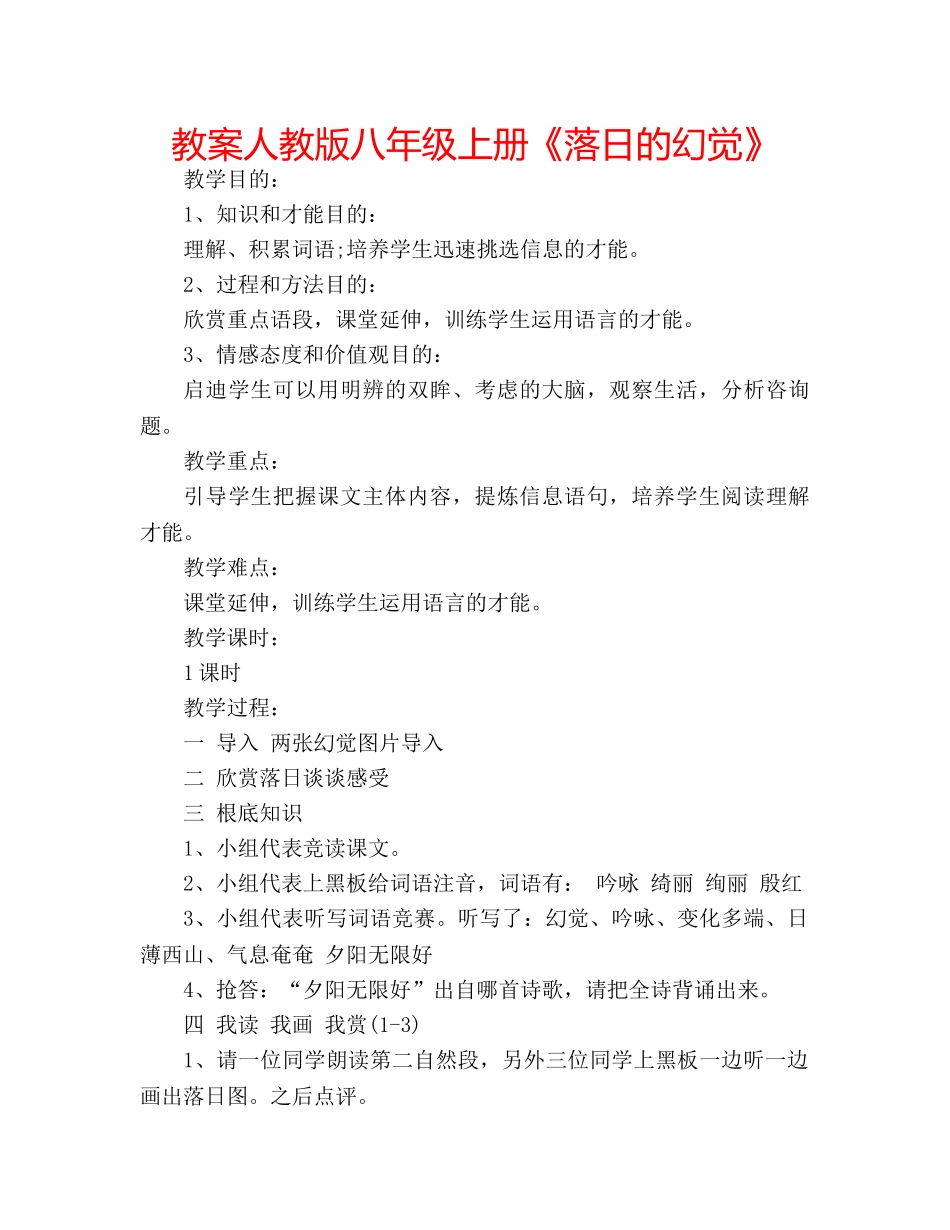 教案人教版八年级上册《落日的幻觉》

教学目的：

1、知识和才能目的：

理解、积累词语;培养学生迅速挑选信息的才能。

2、过程和方法目的：

欣赏重点语段，课堂延伸，训练学生运用语言的才能。

3、情感态度和价值观目的：

启迪学生可以用明辨的双眸、考虑的大脑，观察生活，分析咨询题。

教学重点：

引导学生把握课文主体内容，提炼信息语句，培养学生阅读理解才能。

教学难点：

课堂延伸，训练学生运用语言的才能。

教学课时：

1课时

教学过程：

一 导入 两张幻觉图片导入

二 欣赏落日谈谈感受

三 根底知识

1、小组代表竞读课文。

2、小组代表上黑板给词语注音，词语有： 吟咏 绮丽 绚丽 殷红

3、小组代表听写词语竞赛。听写了：幻觉、吟咏、变化多端、日薄西山、气息奄奄 夕阳无限好

4、抢答：“夕阳无限好”出自哪首诗歌，请把全诗背诵出来。

四 我读 我画 我赏(1-3)

1、请一位同学朗读第二自然段，另外三位同学上黑板一边听一边画出落日图。之后点评。